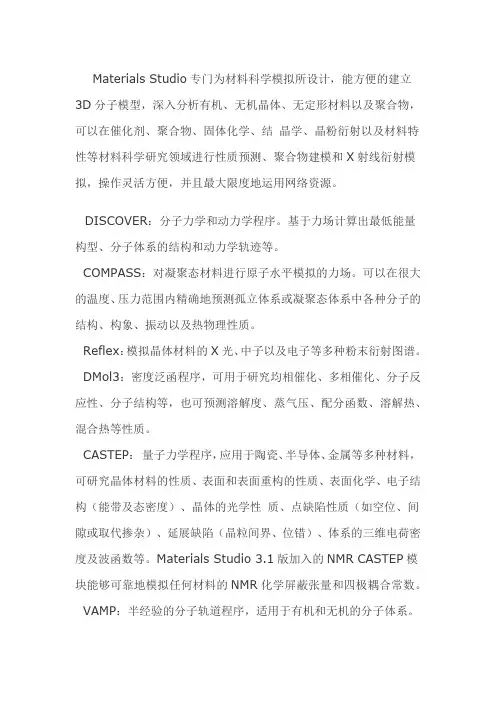 Materials Studio 专门为材料科学模拟所设计，能方便的建立 3D 分子模型，深入分析有机、无机晶体、无定形材料以及聚合物，可以在催化剂、聚合物、固体化学、结 晶学、晶粉衍射以及材料特性等材料科学研究领域进行性质预测、聚合物建模和 X 射线衍射模拟，操作灵活方便，并且最大限度地运用网络资源。

DISCOVER：分子力学和动力学程序。基于力场计算出最低能量构型、分子体系的结构和动力学轨迹等。

COMPASS：对凝聚态材料进行原子水平模拟的力场。可以在很大的温度、压力范围内精确地预测孤立体系或凝聚态体系中各种分子的结构、构象、振动以及热物理性质。

Reflex：模拟晶体材料的 X 光、中子以及电子等多种粉末衍射图谱。

DMol3：密度泛函程序，可用于研究均相催化、多相催化、分子反应性、分子结构等，也可预测溶解度、蒸气压、配分函数、溶解热、混合热等性质。

CASTEP：量子力学程序，应用于陶瓷、半导体、金属等多种材料，可研究晶体材料的性质、表面和表面重构的性质、表面化学、电子结构（能带及态密度）、晶体的光学性 质、点缺陷性质（如空位、间隙或取代掺杂）、延展缺陷（晶粒间界、位错）、体系的三维电荷密度及波函数等。Materials Studio 3.1 版加入的 NMR CASTEP 模块能够可靠地模拟任何材料的 NMR 化学屏蔽张量和四极耦合常数。

VAMP：半经验的分子轨道程序，适用于有机和无机的分子体系。